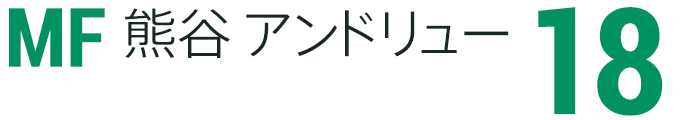 MF 熊谷 アンドリュー 18